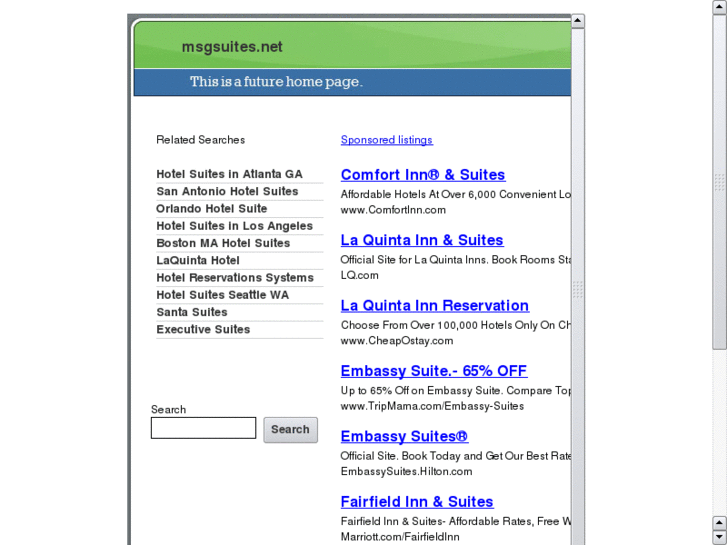 msgsuites.net

This is a future home page.

Related Searches

Hotel Suites in Atlanta GA
San Antonio Hotel Suites
Orlando Hotel Suite
Hotel Suites in Los Angeles
Boston MA Hotel Suites
LaQuinta Hotel
Hotel Reservations Systems
Hotel Suites Seattle WA
Santa Suites
Executive Suites

Search

Search

Sponsored listings

Comfort Inn® & Suites
Affordable Hotels At Over 6,000 Convenient Lo
www.ComfortInn.com

La Quinta Inn & Suites
Official Site for La Quinta Inns. Book Rooms Sta
LQ.com

La Quinta Inn Reservation
Choose From Over 100,000 Hotels Only On Ch
www.CheapOstay.com

Embassy Suite.- 65% OFF
Up to 65% Off on Embassy Suite. Compare Top
www.TripMama.com/Embassy-Suites

Embassy Suites®
Official Site. Book Today and Get Our Best Rate
EmbassySuites.Hilton.com

Fairfield Inn & Suites
Fairfield Inn & Suites- Affordable Rates, Free W
Marriott.com/FairfieldInn